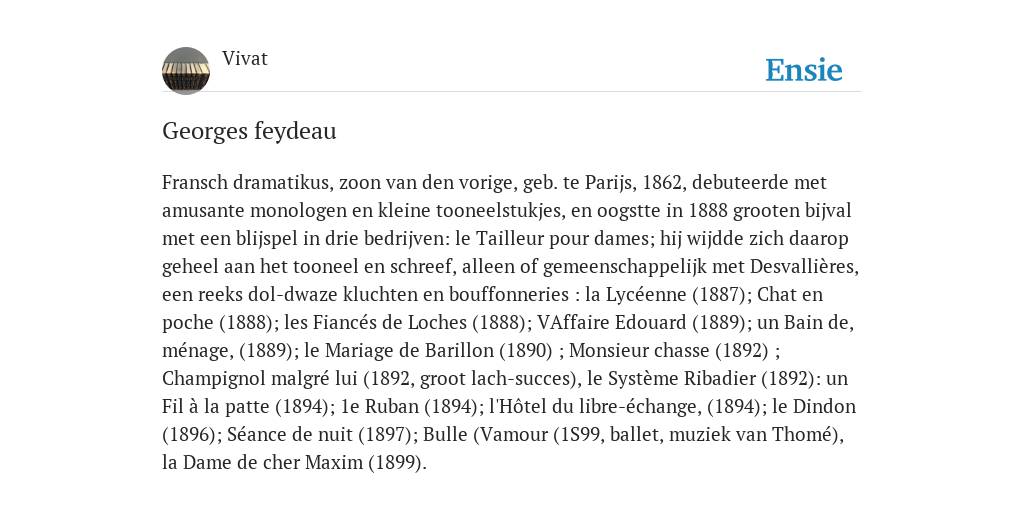 Vivat

Ensie

Georges feydeau

Fransch dramatikus, zoon van den vorige, geb. te Parijs, 1862, debuteerde met amusante monologen en kleine tooneelstukjes, en oogstte in 1888 grooten bijval met een blijspel in drie bedrijven: le Tailleur pour dames; hij wijdde zich daarop geheel aan het tooneel en schreef, alleen of gemeenschappelijk met Desvallières, een reeks dol-dwaze kluchten en bouffonneries : la Lycéenne (1887); Chat en poche (1888); les Fiancés de Loches (1888); VAffaire Edouard (1889); un Bain de, ménage, (1889); le Mariage de Barillon (1890) ; Monsieur chasse (1892) ; Champignol malgré lui (1892, groot lach-succes), le Système Ribadier (1892): un Fil à la patte (1894); 1e Ruban (1894); l'Hôtel du libre-échange, (1894); le Dindon (1896); Séance de nuit (1897); Bulle (Vamour (1S99, ballet, muziek van Thomé), la Dame de cher Maxim (1899).